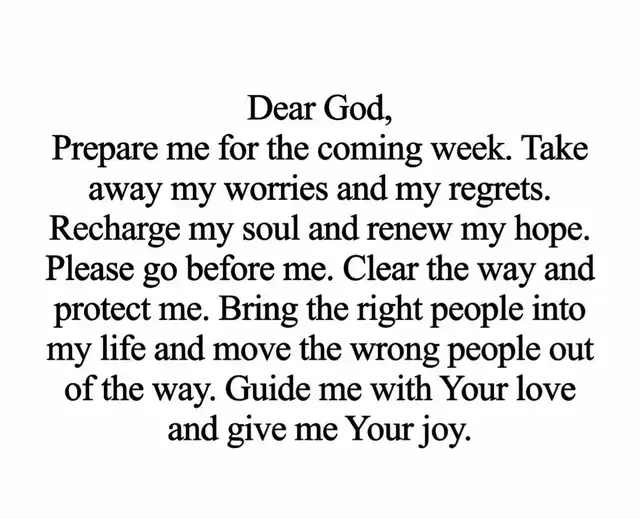 Dear God,

Prepare me for the coming week. Take away my worries and my regrets. Recharge my soul and renew my hope. Please go before me. Clear the way and protect me. Bring the right people into my life and move the wrong people out of the way. Guide me with Your love and give me Your joy.